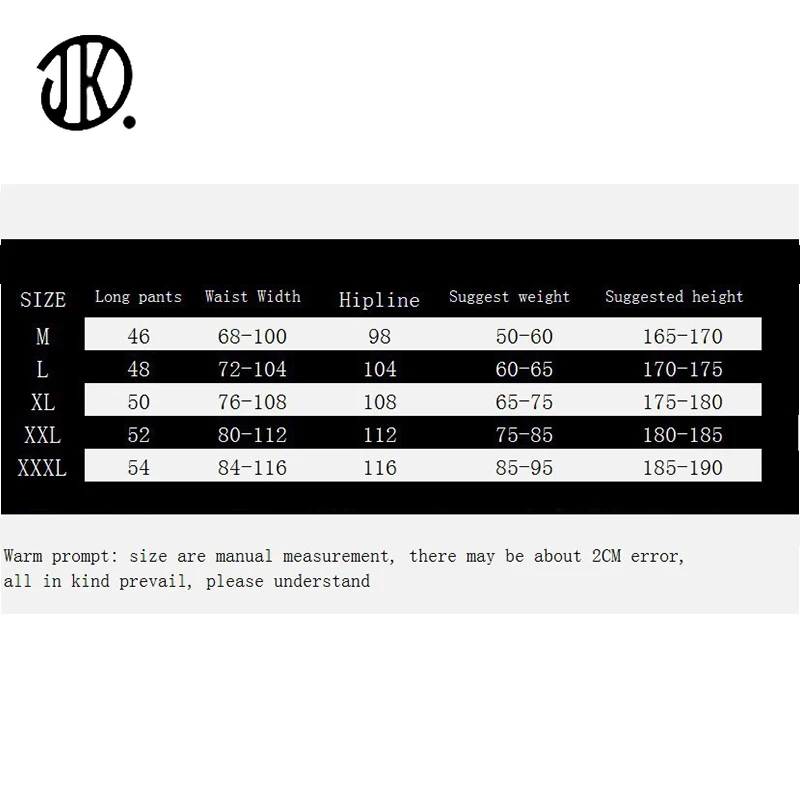 JK.

| SIZE | Long pants | Waist Width | Hipline | Suggest weight | Suggested height |
|---|---|---|---|---|---|
| M | 46 | 68-100 | 98 | 50-60 | 165-170 |
| L | 48 | 72-104 | 104 | 60-65 | 170-175 |
| XL | 50 | 76-108 | 108 | 65-75 | 175-180 |
| XXL | 52 | 80-112 | 112 | 75-85 | 180-185 |
| XXXL | 54 | 84-116 | 116 | 85-95 | 185-190 |

Warm prompt: size are manual measurement, there may be about 2CM error, all in kind prevail, please understand